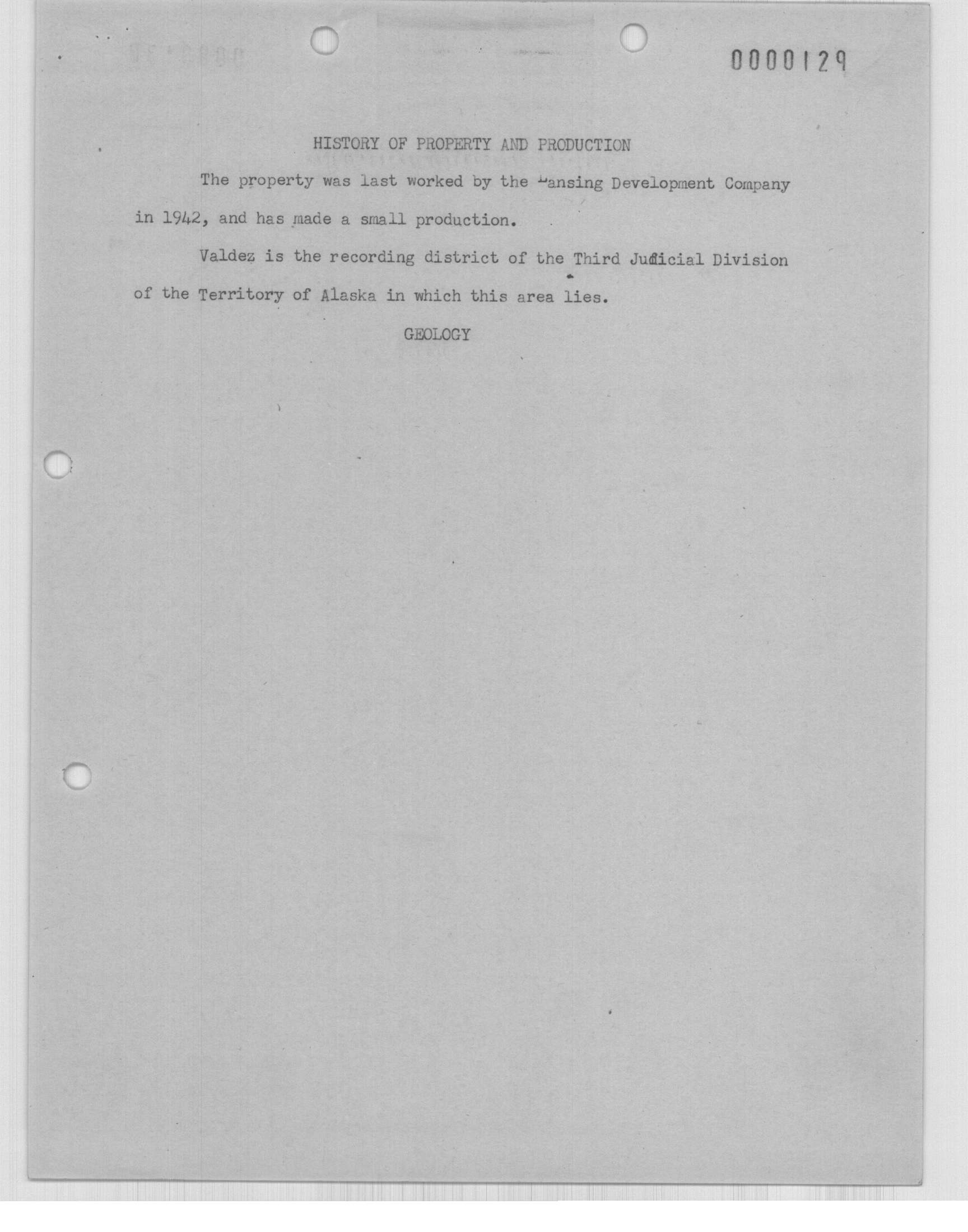 0000129

HISTORY OF PROPERTY AND PRODUCTION

The property was last worked by the Lansing Development Company in 1942, and has made a small production.

Valdez is the recording district of the Third Judicial Division of the Territory of Alaska in which this area lies.

GEOLOGY